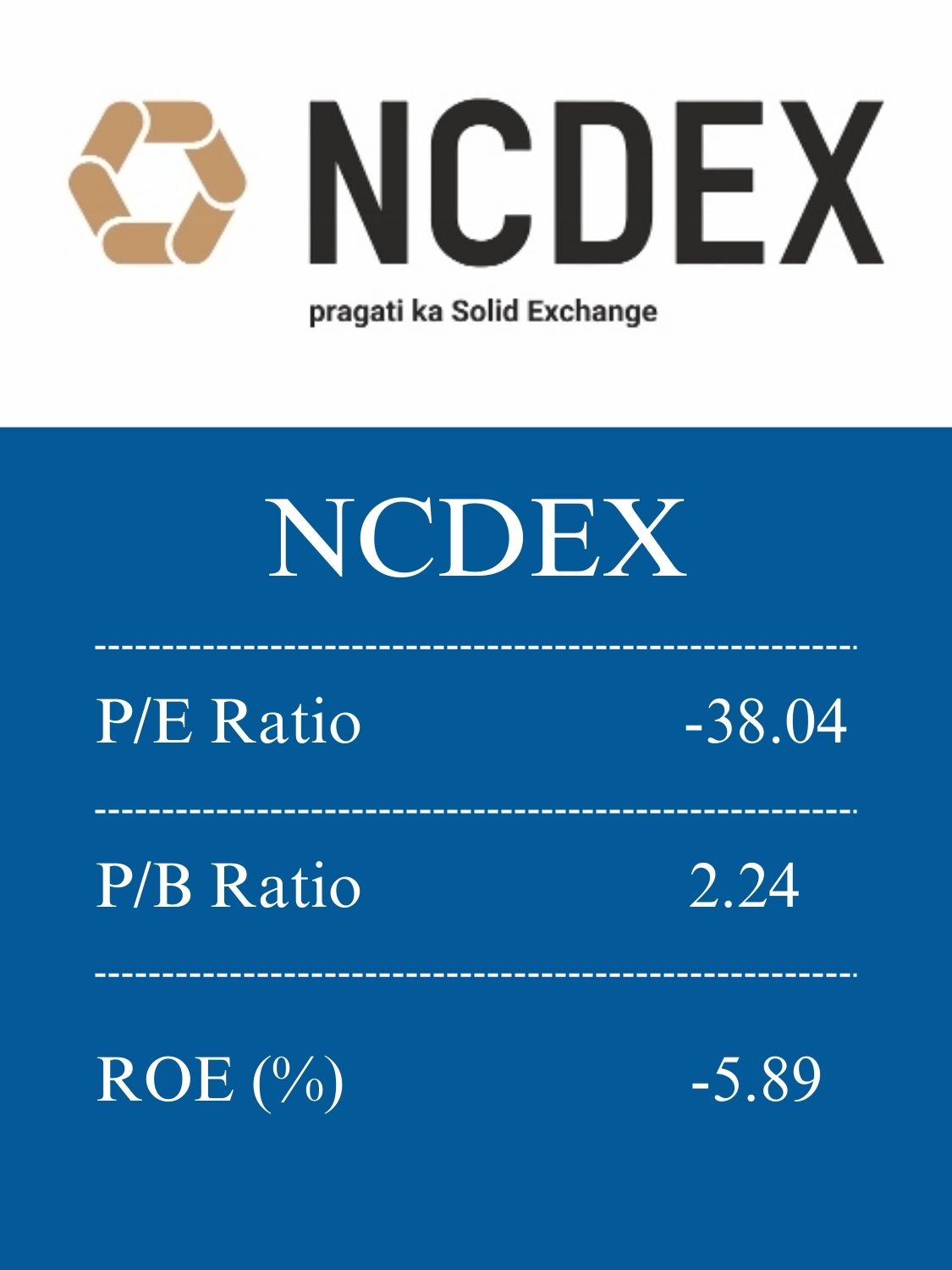 NCDEX

pragati ka Solid Exchange

NCDEX

P/E Ratio -38.04

P/B Ratio 2.24

ROE (%) -5.89